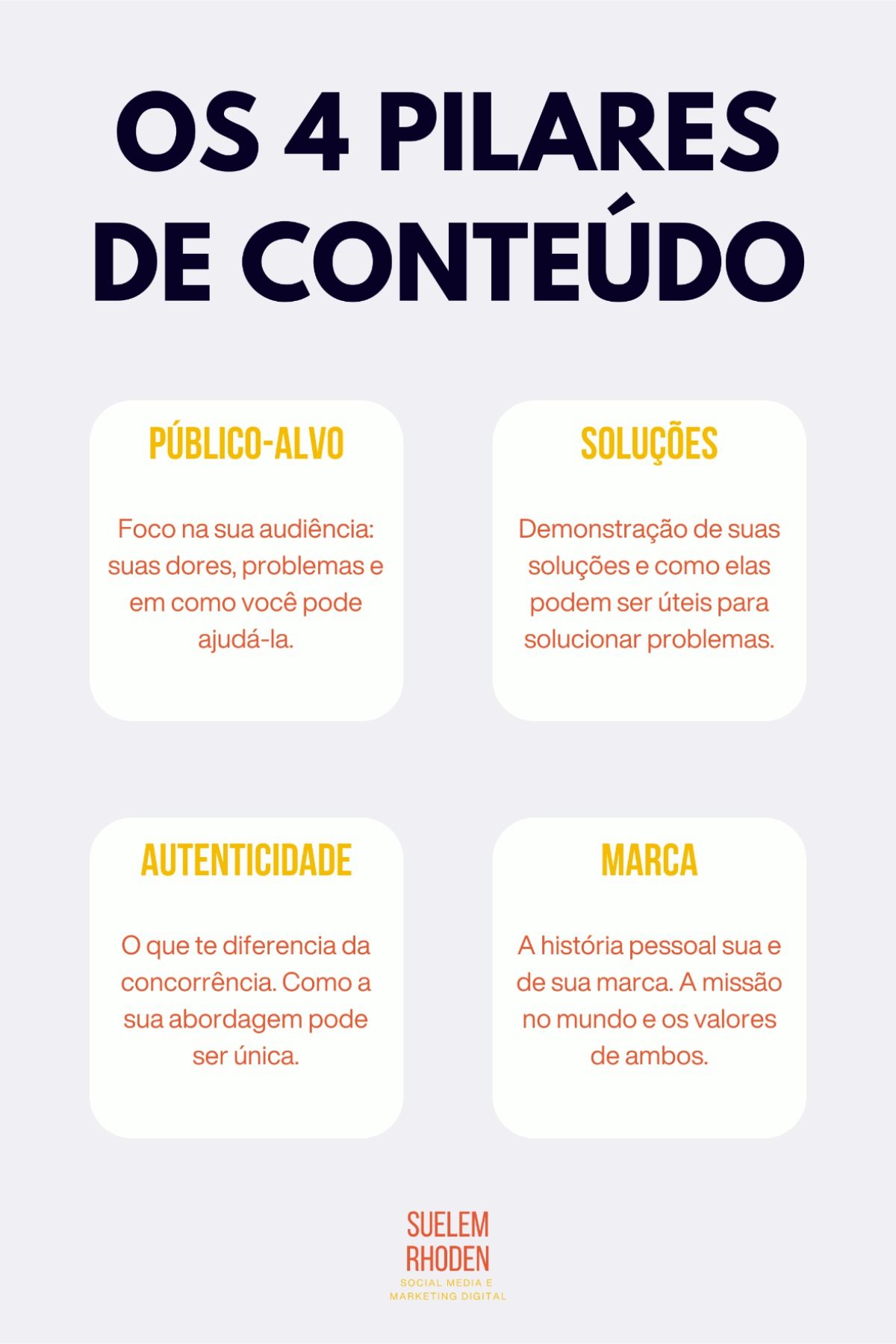 OS 4 PILARES DE CONTEÚDO

PÚBLICO-ALVO

Foco na sua audiência: suas dores, problemas e em como você pode ajudá-la.

SOLUÇÕES

Demonstração de suas soluções e como elas podem ser úteis para solucionar problemas.

AUTENTICIDADE

O que te diferencia da concorrência. Como a sua abordagem pode ser única.

MARCA

A história pessoal sua e de sua marca. A missão no mundo e os valores de ambos.

SUELEM RHODEN
SOCIAL MEDIA E MARKETING DIGITAL